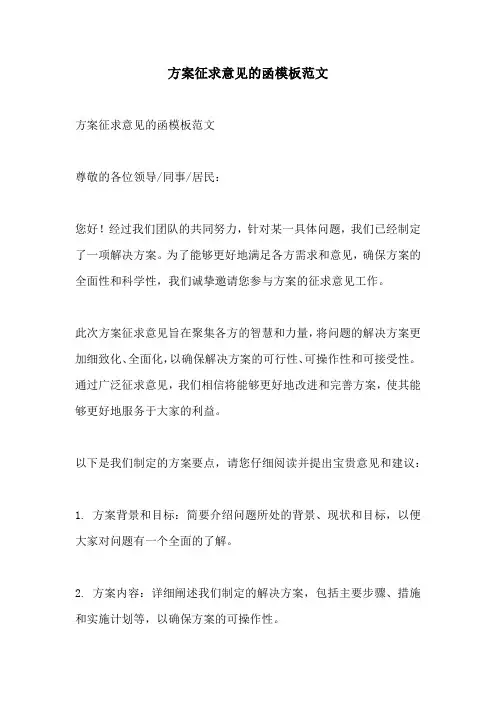 方案征求意见的函模板范文

方案征求意见的函模板范文

尊敬的各位领导/同事/居民：

您好！经过我们团队的共同努力，针对某一具体问题，我们已经制定了一项解决方案。为了能够更好地满足各方需求和意见，确保方案的全面性和科学性，我们诚挚邀请您参与方案的征求意见工作。

此次方案征求意见旨在聚集各方的智慧和力量，将问题的解决方案更加细致化、全面化，以确保解决方案的可行性、可操作性和可接受性。通过广泛征求意见，我们相信将能够更好地改进和完善方案，使其能够更好地服务于大家的利益。

以下是我们制定的方案要点，请您仔细阅读并提出宝贵意见和建议：

1. 方案背景和目标：简要介绍问题所处的背景、现状和目标，以便大家对问题有一个全面的了解。

2. 方案内容：详细阐述我们制定的解决方案，包括主要步骤、措施和实施计划等，以确保方案的可操作性。